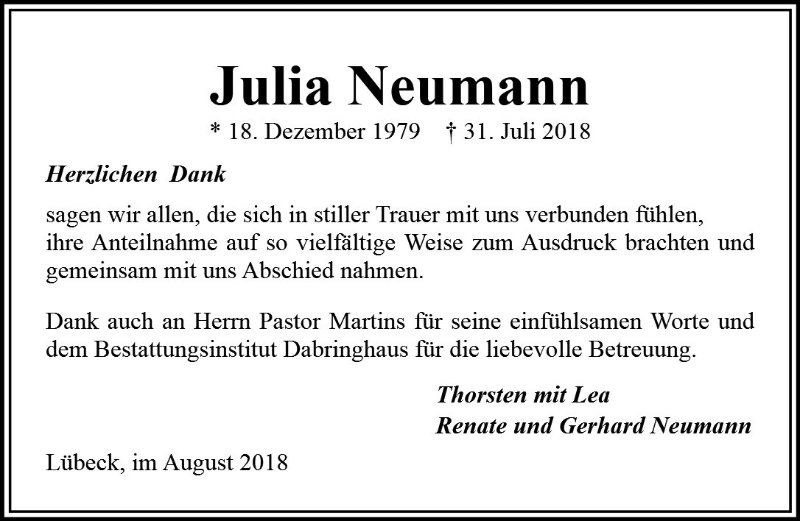 Julia Neumann

* 18. Dezember 1979 † 31. Juli 2018

Herzlichen Dank

sagen wir allen, die sich in stiller Trauer mit uns verbunden fühlen, ihre Anteilnahme auf so vielfältige Weise zum Ausdruck brachten und gemeinsam mit uns Abschied nahmen.

Dank auch an Herrn Pastor Martins für seine einfühlsamen Worte und dem Bestattungsinstitut Dabringhaus für die liebevolle Betreuung.

Thorsten mit Lea
Renate und Gerhard Neumann

Lübeck, im August 2018